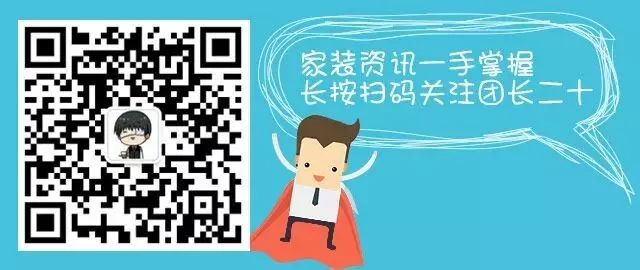 家装资讯一手掌握
长按扫码关注团长二十